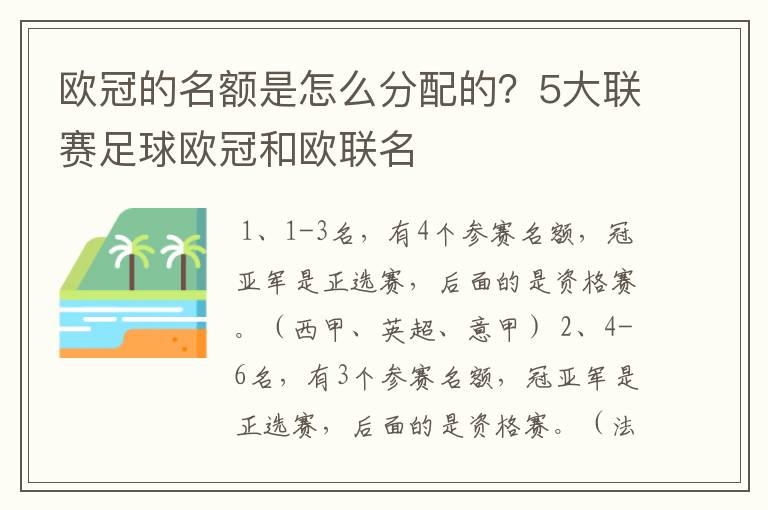 欧冠的名额是怎么分配的？5大联赛足球欧冠和欧联名

1、1-3名，有4个参赛名额，冠亚军是正选赛，后面的是资格赛。（西甲、英超、意甲）2、4-6名，有3个参赛名额，冠亚军是正选赛，后面的是资格赛。（法